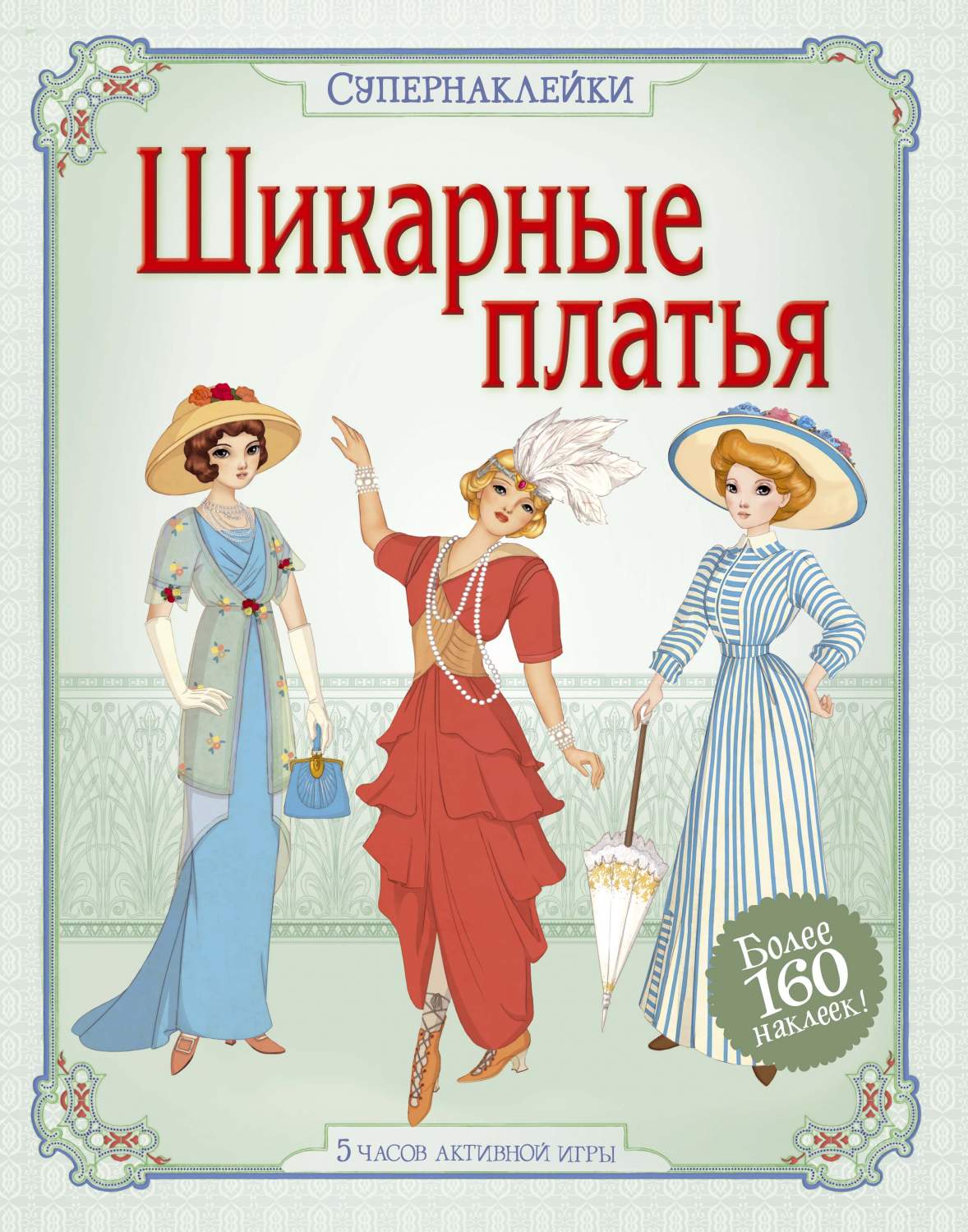 Супернаклейки

Шикарные платья

Более 160 наклеек!

5 часов активной игры